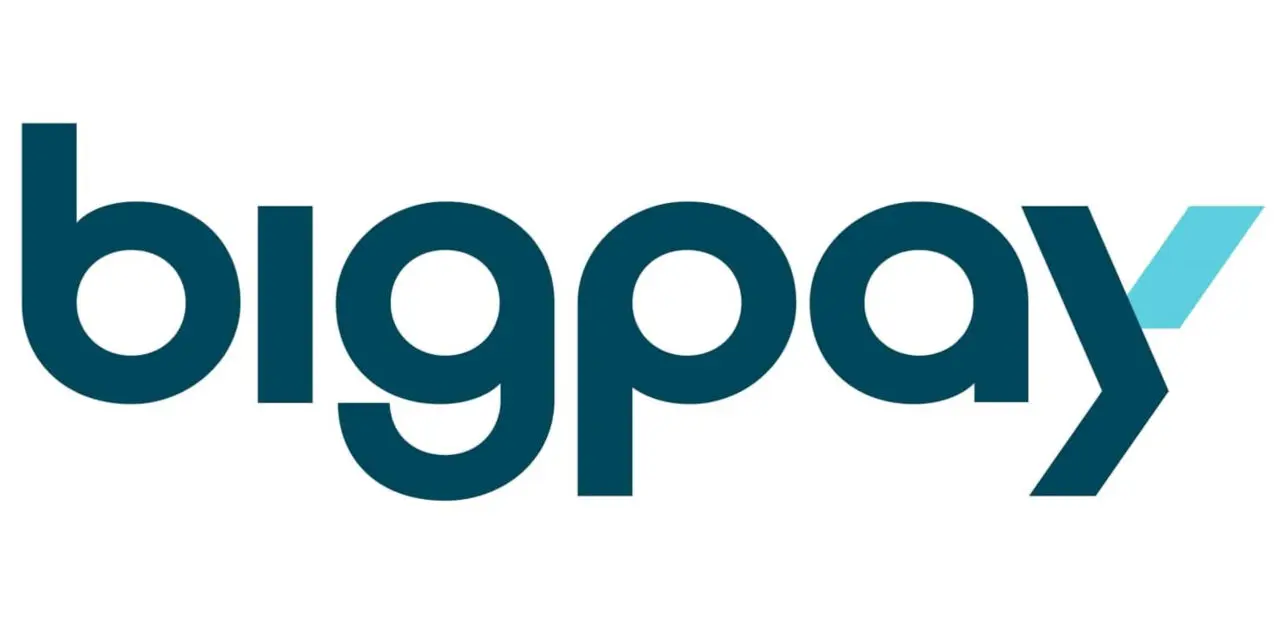 bigpay